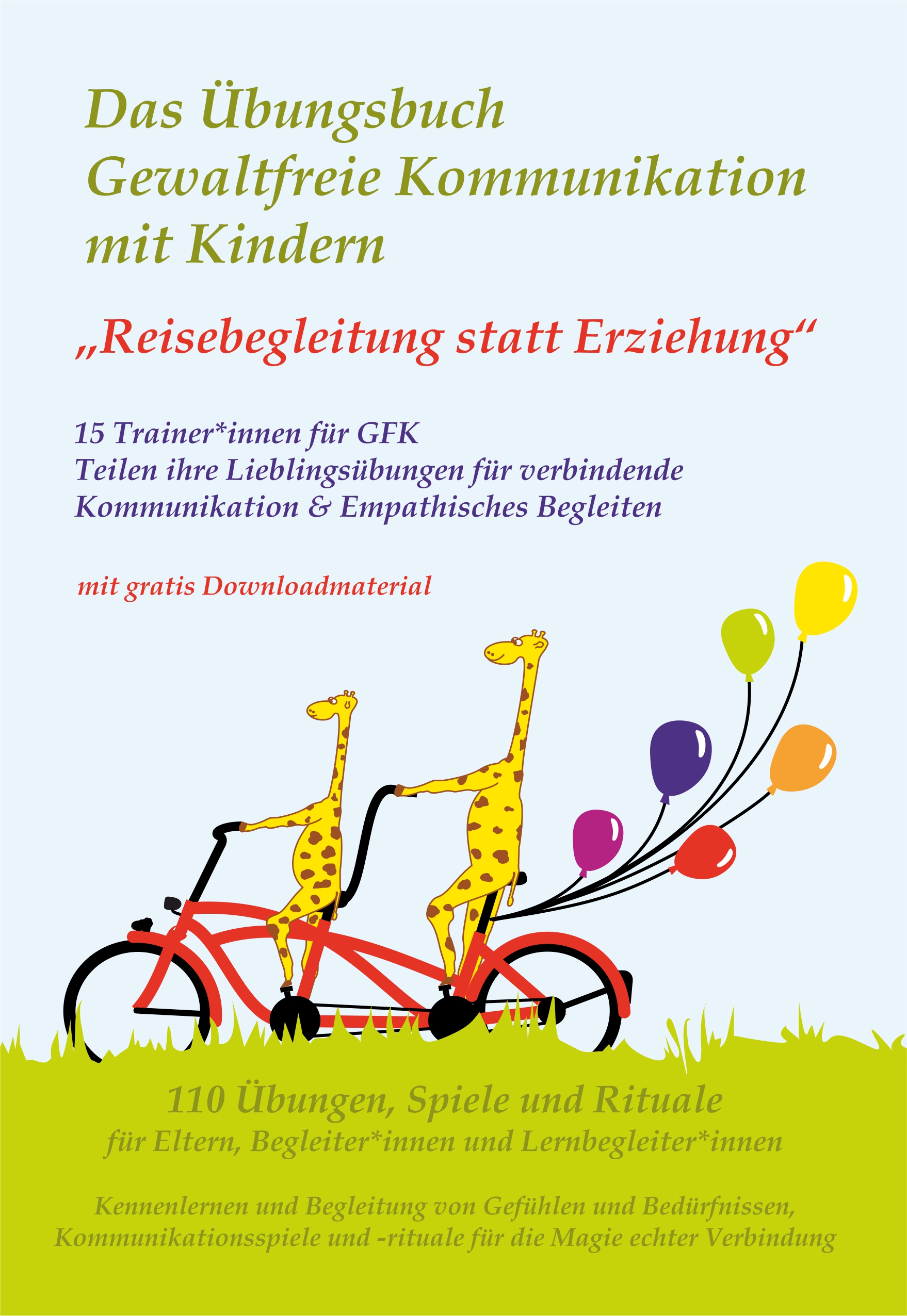 Das Übungsbuch
Gewaltfreie Kommunikation
mit Kindern

„Reisebegleitung statt Erziehung“

15 Trainer*innen für GFK
Teilen ihre Lieblingsübungen für verbindende
Kommunikation & Empathisches Begleiten

mit gratis Downloadmaterial

110 Übungen, Spiele und Rituale
für Eltern, Begleiter*innen und Lernbegleiter*innen

Kennenlernen und Begleitung von Gefühlen und Bedürfnissen,
Kommunikationsspiele und -rituale für die Magie echter Verbindung